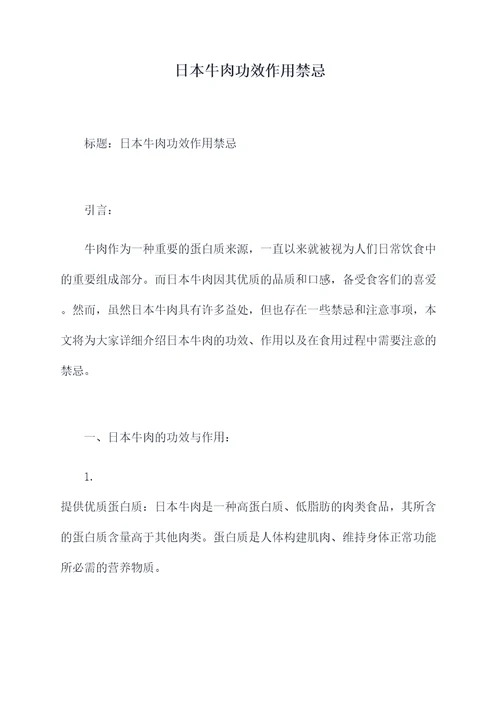 日本牛肉功效作用禁忌

标题：日本牛肉功效作用禁忌

引言：

牛肉作为一种重要的蛋白质来源，一直以来就被视为人们日常饮食中的重要组成部分。而日本牛肉因其优质的品质和口感，备受食客们的喜爱。然而，虽然日本牛肉具有许多益处，但也存在一些禁忌和注意事项，本文将为大家详细介绍日本牛肉的功效、作用以及在食用过程中需要注意的禁忌。

一、日本牛肉的功效与作用：

1.

提供优质蛋白质：日本牛肉是一种高蛋白质、低脂肪的肉类食品，其所含的蛋白质含量高于其他肉类。蛋白质是人体构建肌肉、维持身体正常功能所必需的营养物质。